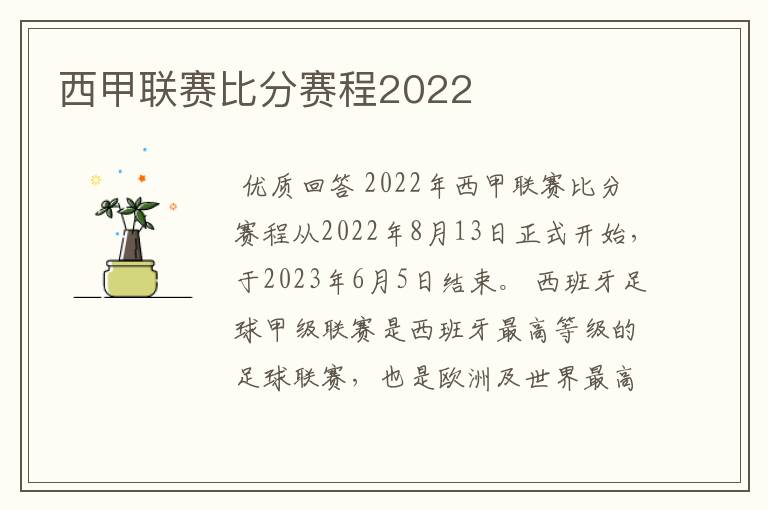 西甲联赛比分赛程2022

优质回答 2022年西甲联赛比分赛程从2022年8月13日正式开始，于2023年6月5日结束。 西班牙足球甲级联赛是西班牙最高等级的足球联赛， 也是欧洲及世界最高